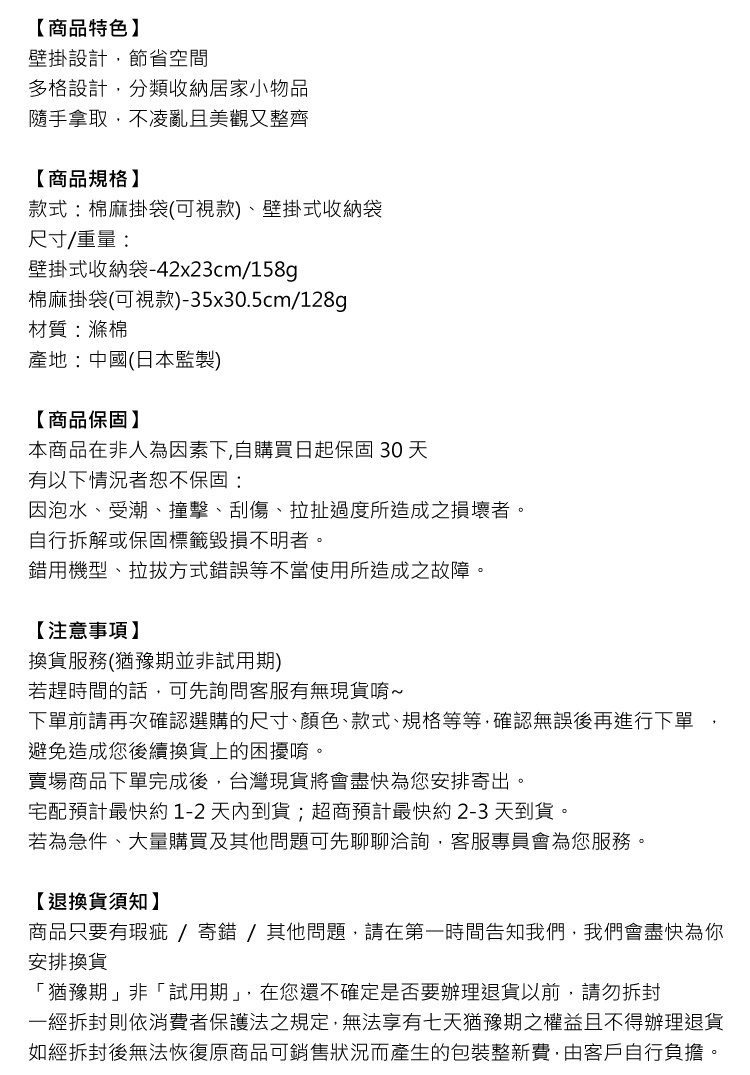 【商品特色】
壁掛設計，節省空間
多格設計，分類收納居家小物品
隨手拿取，不凌亂且美觀又整齊

【商品規格】
款式：棉麻掛袋(可視款)、壁掛式收納袋
尺寸/重量：
壁掛式收納袋-42x23cm/158g
棉麻掛袋(可視款)-35x30.5cm/128g
材質：滌棉
產地：中國(日本監製)

【商品保固】
本商品在非人為因素下,自購買日起保固 30 天
有以下情況者恕不保固：
因泡水、受潮、撞擊、刮傷、拉扯過度所造成之損壞者。
自行拆解或保固標籤毀損不明者。
錯用機型、拉拔方式錯誤等不當使用所造成之故障。

【注意事項】
換貨服務(猶豫期並非試用期)
若趕時間的話，可先詢問客服有無現貨唷~
下單前請再次確認選購的尺寸、顏色、款式、規格等等，確認無誤後再進行下單 ，避免造成您後續換貨上的困擾唷。
賣場商品下單完成後，台灣現貨將會盡快為您安排寄出。
宅配預計最快約 1-2 天內到貨；超商預計最快約 2-3 天到貨。
若為急件、大量購買及其他問題可先聊聊洽詢，客服專員會為您服務。

【退換貨須知】
商品只要有瑕疵 / 寄錯 / 其他問題，請在第一時間告知我們，我們會盡快為你安排換貨
「猶豫期」非「試用期」，在您還不確定是否要辦理退貨以前，請勿拆封
一經拆封則依消費者保護法之規定，無法享有七天猶豫期之權益且不得辦理退貨
如經拆封後無法恢復原商品可銷售狀況而產生的包裝整新費，由客戶自行負擔。